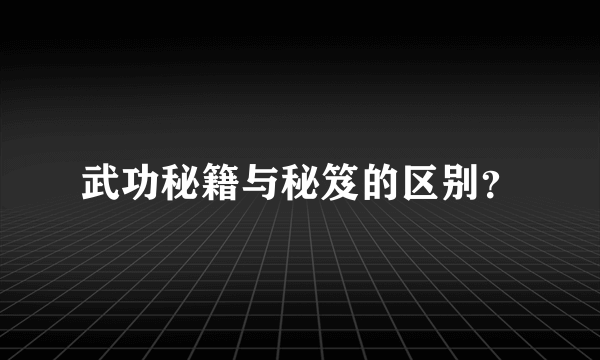 武功秘籍与秘笈的区别?